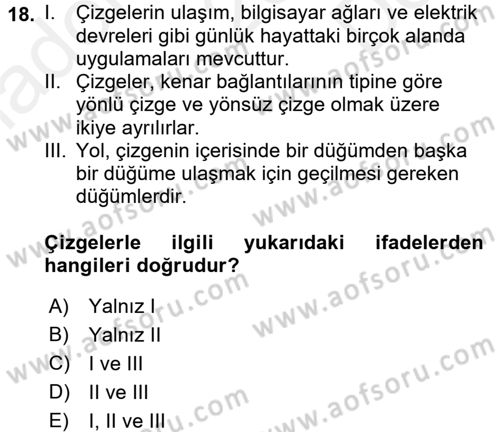 18. I. Çizgelerin ulaşım, bilgisayar ağları ve elektrik devreleri gibi günlük hayattaki birçok alanda uygulamaları mevcuttur.
II. Çizgeler, kenar bağlantılarının tipine göre yönlü çizge ve yönsüz çizge olmak üzere ikiye ayrılırlar.
III. Yol, çizgenin içerisinde bir düğümden başka bir düğüme ulaşmak için geçilmesi gereken düğümlerdir.

Çizgelerle ilgili yukarıdaki ifadelerden hangileri doğrudur?

A) Yalnız I
B) Yalnız II
C) I ve III
D) II ve III
E) I, II ve III

www.aofsoru.com